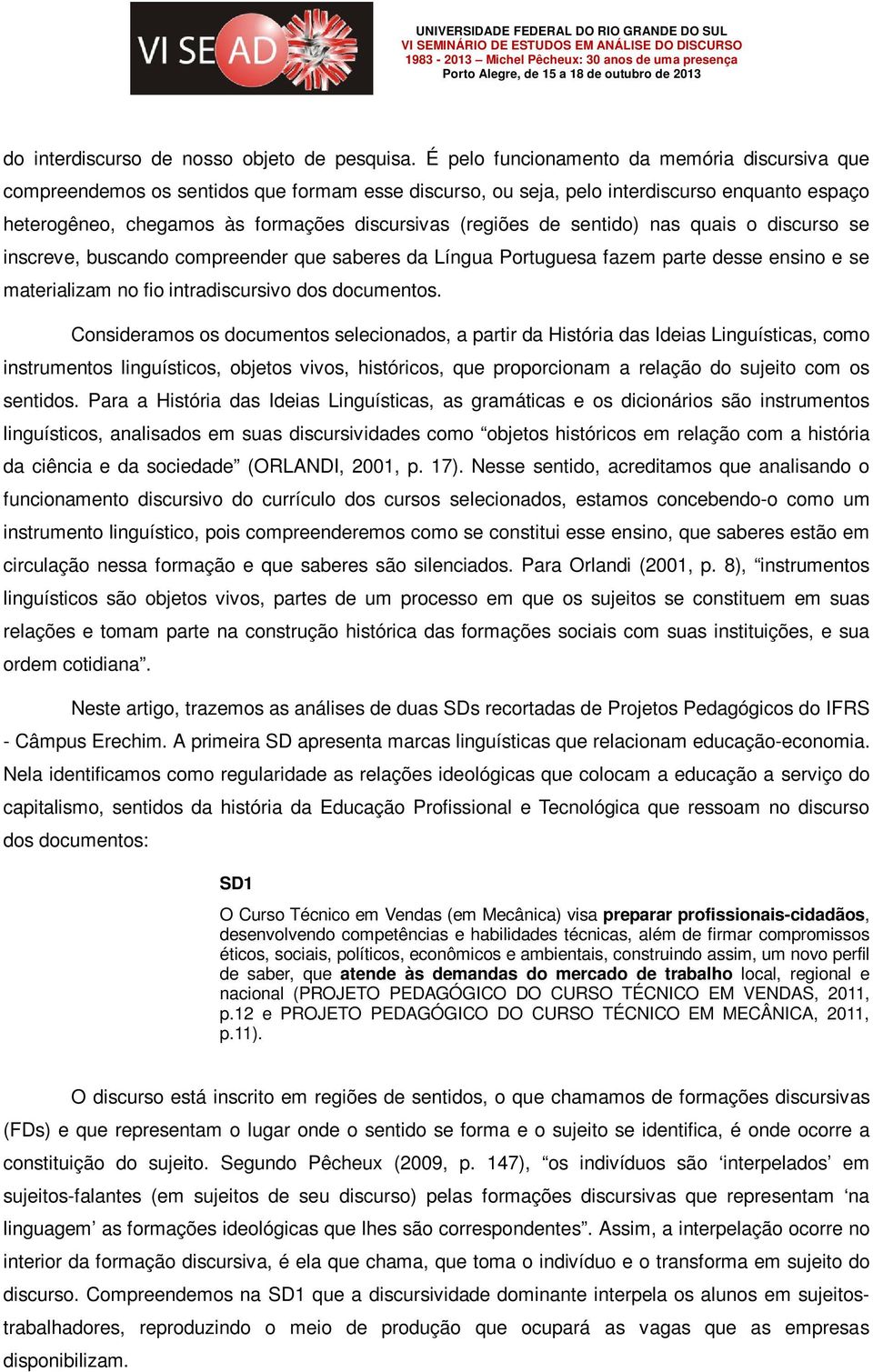 VI SEAD

UNIVERSIDADE FEDERAL DO RIO GRANDE DO SUL
VI SEMINÁRIO DE ESTUDOS EM ANÁLISE DO DISCURSO
1983 - 2013 – Michel Pêcheux: 30 anos de uma presença
Porto Alegre, de 15 a 18 de outubro de 2013

do interdiscurso de nosso objeto de pesquisa. É pelo funcionamento da memória discursiva que compreendemos os sentidos que formam esse discurso, ou seja, pelo interdiscurso enquanto espaço heterogêneo, chegamos às formações discursivas (regiões de sentido) nas quais o discurso se inscreve, buscando compreender que saberes da Língua Portuguesa fazem parte desse ensino e se materializam no fio intradiscursivo dos documentos.

Consideramos os documentos selecionados, a partir da História das Ideias Linguísticas, como instrumentos linguísticos, objetos vivos, históricos, que proporcionam a relação do sujeito com os sentidos. Para a História das Ideias Linguísticas, as gramáticas e os dicionários são instrumentos linguísticos, analisados em suas discursividades como “objetos históricos em relação com a história da ciência e da sociedade” (ORLANDI, 2001, p. 17). Nesse sentido, acreditamos que analisando o funcionamento discursivo do currículo dos cursos selecionados, estamos concebendo-o como um instrumento linguístico, pois compreenderemos como se constitui esse ensino, que saberes estão em circulação nessa formação e que saberes são silenciados. Para Orlandi (2001, p. 8), “instrumentos linguísticos são objetos vivos, partes de um processo em que os sujeitos se constituem em suas relações e tomam parte na construção histórica das formações sociais com suas instituições, e sua ordem cotidiana”.

Neste artigo, trazemos as análises de duas SDs recortadas de Projetos Pedagógicos do IFRS - Câmpus Erechim. A primeira SD apresenta marcas linguísticas que relacionam educação-economia. Nela identificamos como regularidade as relações ideológicas que colocam a educação a serviço do capitalismo, sentidos da história da Educação Profissional e Tecnológica que ressoam no discurso dos documentos:

SD1
O Curso Técnico em Vendas (em Mecânica) visa preparar profissionais-cidadãos, desenvolvendo competências e habilidades técnicas, além de firmar compromissos éticos, sociais, políticos, econômicos e ambientais, construindo assim, um novo perfil de saber, que atende às demandas do mercado de trabalho local, regional e nacional (PROJETO PEDAGÓGICO DO CURSO TÉCNICO EM VENDAS, 2011, p.12 e PROJETO PEDAGÓGICO DO CURSO TÉCNICO EM MECÂNICA, 2011, p.11).

O discurso está inscrito em regiões de sentidos, o que chamamos de formações discursivas (FDs) e que representam o lugar onde o sentido se forma e o sujeito se identifica, é onde ocorre a constituição do sujeito. Segundo Pêcheux (2009, p. 147), “os indivíduos são ‘interpelados’ em sujeitos-falantes (em sujeitos de seu discurso) pelas formações discursivas que representam ‘na linguagem’ as formações ideológicas que lhes são correspondentes”. Assim, a interpelação ocorre no interior da formação discursiva, é ela que chama, que toma o indivíduo e o transforma em sujeito do discurso. Compreendemos na SD1 que a discursividade dominante interpela os alunos em sujeitos-trabalhadores, reproduzindo o meio de produção que ocupará as vagas que as empresas disponibilizam.